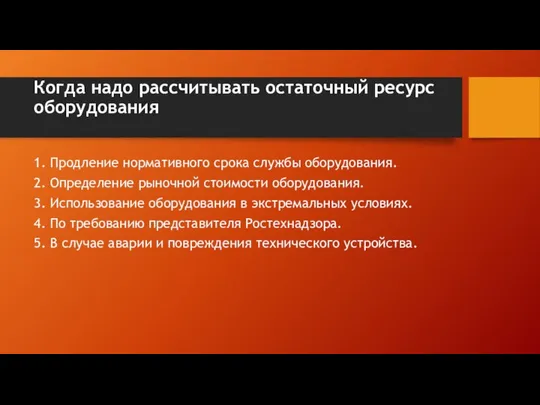 Когда надо рассчитывать остаточный ресурс оборудования

1. Продление нормативного срока службы оборудования.
2. Определение рыночной стоимости оборудования.
3. Использование оборудования в экстремальных условиях.
4. По требованию представителя Ростехнадзора.
5. В случае аварии и повреждения технического устройства.